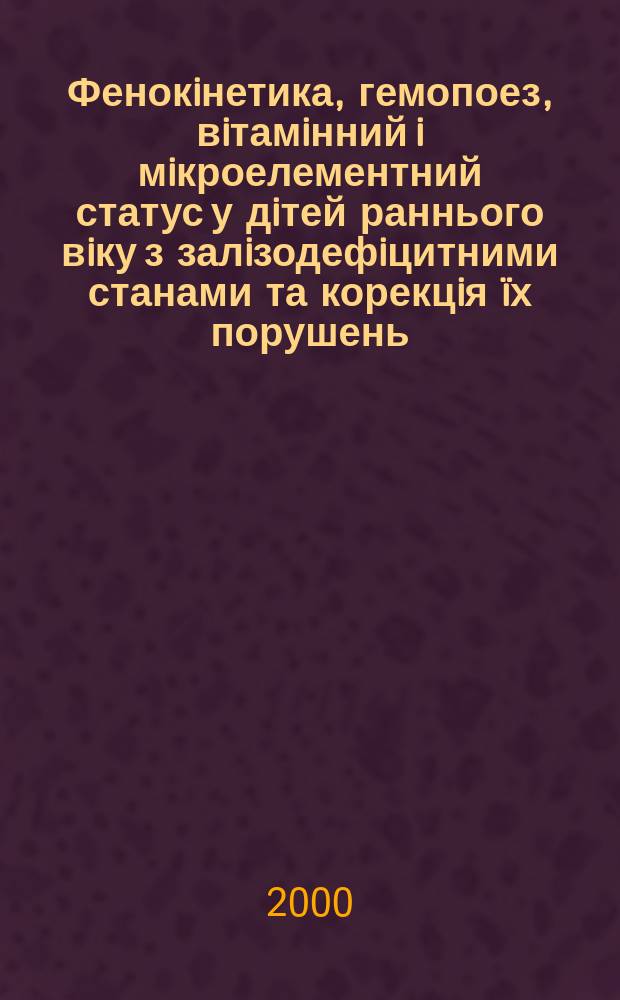 Фенокінетика, гемопоез, вітамінний і мікроелементний статус у дітей раннього віку з залізодефіцитними станами та корекція їх порушень

2000